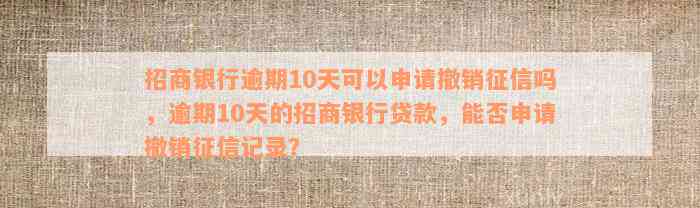 招商银行逾期10天可以申请撤销征信吗，逾期10天的招商银行贷款，能否申请撤销征信记录?